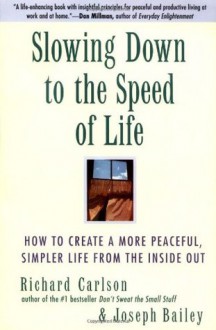 "A life-enhancing book with insightful principles for peaceful and productive living at work and at home."—Dan Millman, author of Everyday Enlightenment

Slowing Down to the Speed of Life

HOW TO CREATE A MORE PEACEFUL, SIMPLER LIFE FROM THE INSIDE OUT

Richard Carlson
author of the #1 bestseller Don't Sweat the Small Stuff

& Joseph Bailey